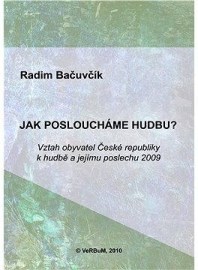 Radim Bačuvčík

JAK POSLOUCHÁME HUDBU?

Vztah obyvatel České republiky k hudbě a jejímu poslechu 2009

© VeRBuM, 2010